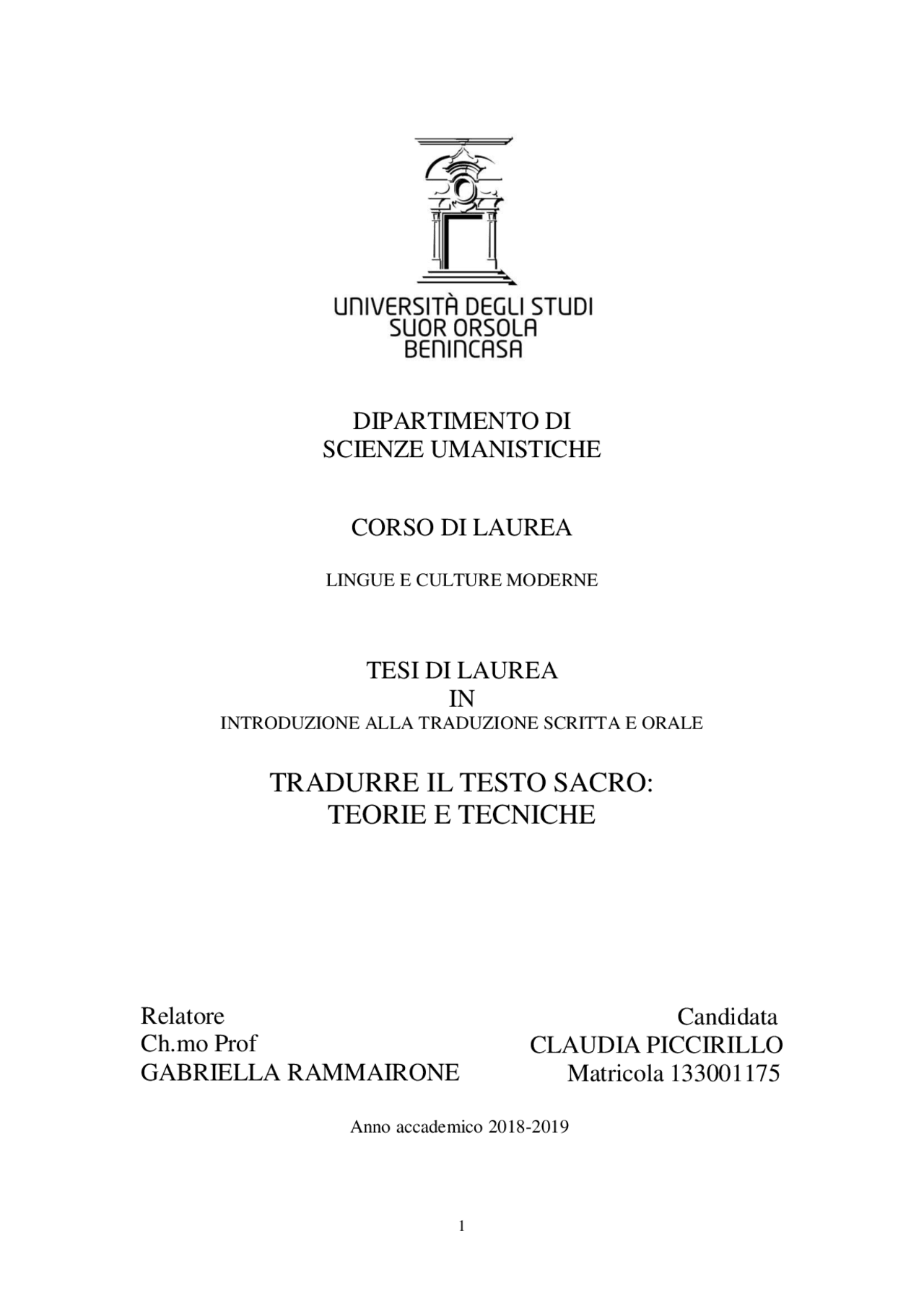 UNIVERSITÀ DEGLI STUDI
SUOR ORSOLA
BENINCASA

DIPARTIMENTO DI
SCIENZE UMANISTICHE

CORSO DI LAUREA

LINGUE E CULTURE MODERNE

TESI DI LAUREA
IN
INTRODUZIONE ALLA TRADUZIONE SCRITTA E ORALE

TRADURRE IL TESTO SACRO:
TEORIE E TECNICHE

Relatore
Ch.mo Prof
GABRIELLA RAMMAIRONE

Candidata
CLAUDIA PICCIRILLO
Matricola 133001175

Anno accademico 2018-2019

1